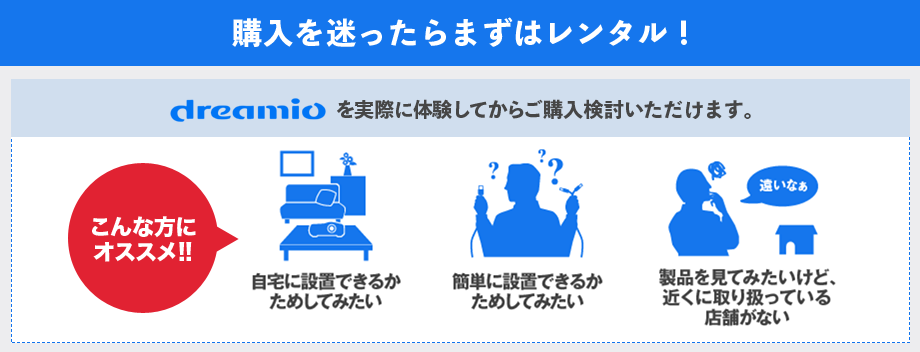 購入を迷ったらまずはレンタル！

dreamio を実際に体験してからご購入検討いただけます。

こんな方にオススメ!!

自宅に設置できるかためしてみたい

? ? ?

簡単に設置できるかためしてみたい

遠いなぁ

製品を見てみたいけど、近くに取り扱っている店舗がない